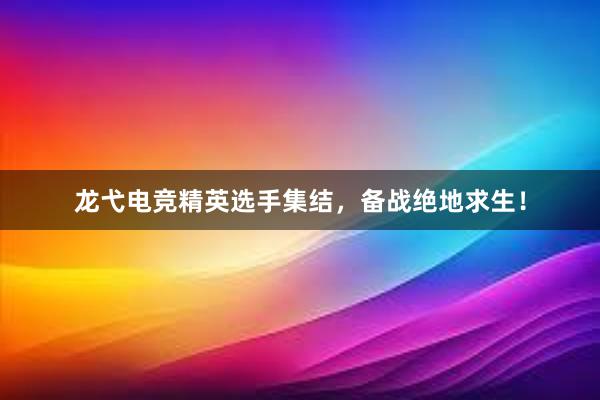 龙弋电竞精英选手集结，备战绝地求生！